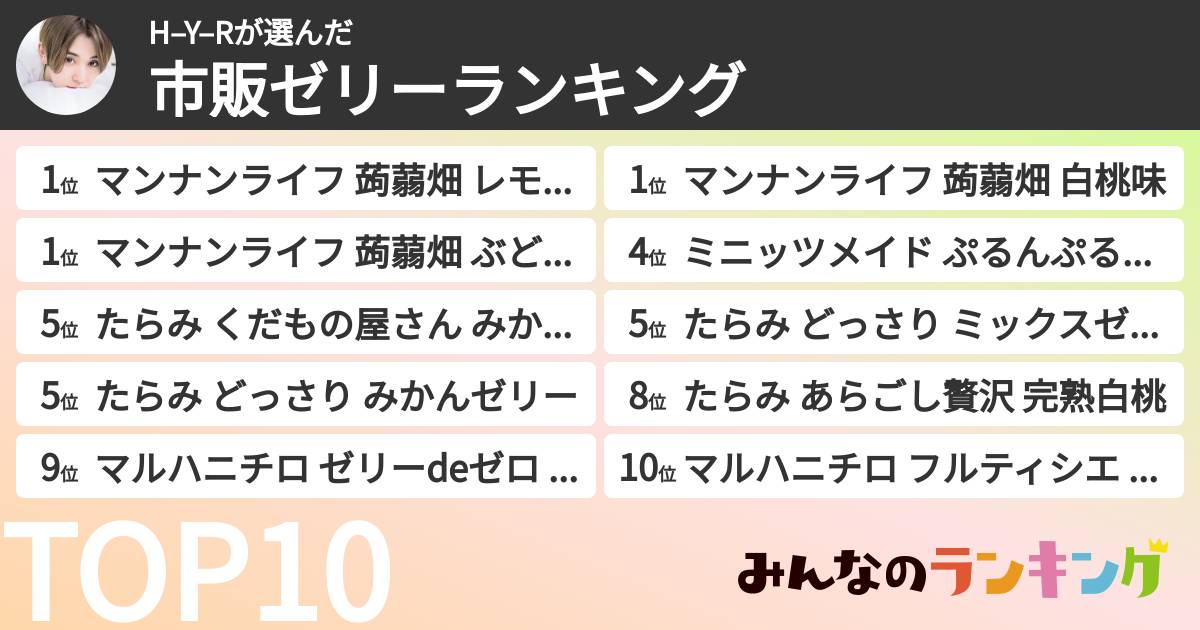 H–Y–Rが選んだ
市販ゼリーランキング

1位 マンナンライフ 蒟蒻畑 レモ...
1位 マンナンライフ 蒟蒻畑 白桃味
1位 マンナンライフ 蒟蒻畑 ぶど...
4位 ミニッツメイド ぷるんぷる...
5位 たらみ くだもの屋さん みか...
5位 たらみ どっさり ミックスゼ...
5位 たらみ どっさり みかんゼリー
8位 たらみ あらごし贅沢 完熟白桃
9位 マルハニチロ ゼリーdeゼロ ...
10位 マルハニチロ フルティシエ ...

TOP10

みんなのランキング